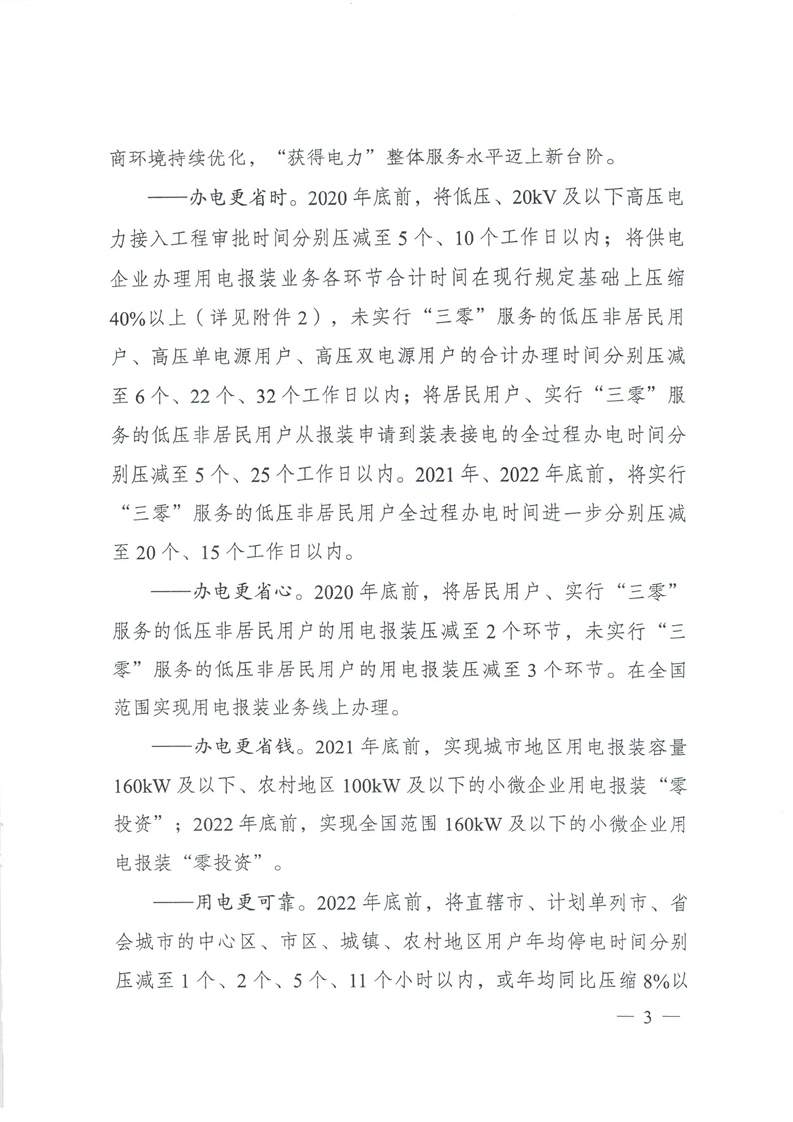 商环境持续优化，“获得电力”整体服务水平迈上新台阶。

——办电更省时。2020年底前，将低压、20kV及以下高压电力接入工程审批时间分别压减至5个、10个工作日以内；将供电企业办理用电报装业务各环节合计时间在现行规定基础上压缩40%以上（详见附件2），未实行“三零”服务的低压非居民用户、高压单电源用户、高压双电源用户的合计办理时间分别压减至6个、22个、32个工作日以内；将居民用户、实行“三零”服务的低压非居民用户从报装申请到装表接电的全过程办电时间分别压减至5个、25个工作日以内。2021年、2022年底前，将实行“三零”服务的低压非居民用户全过程办电时间进一步分别压减至20个、15个工作日以内。

——办电更省心。2020年底前，将居民用户、实行“三零”服务的低压非居民用户的用电报装压减至2个环节，未实行“三零”服务的低压非居民用户的用电报装压减至3个环节。在全国范围实现用电报装业务线上办理。

——办电更省钱。2021年底前，实现城市地区用电报装容量160kW及以下、农村地区100kW及以下的小微企业用电报装“零投资”；2022年底前，实现全国范围160kW及以下的小微企业用电报装“零投资”。

——用电更可靠。2022年底前，将直辖市、计划单列市、省会城市的中心区、市区、城镇、农村地区用户年均停电时间分别压减至1个、2个、5个、11个小时以内，或年均同比压缩8%以

— 3 —